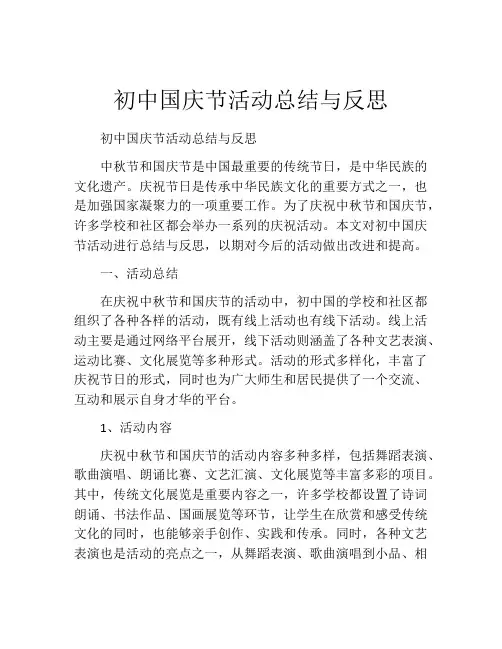 初中国庆节活动总结与反思

初中国庆节活动总结与反思

中秋节和国庆节是中国最重要的传统节日，是中华民族的文化遗产。庆祝节日是传承中华民族文化的重要方式之一，也是加强国家凝聚力的一项重要工作。为了庆祝中秋节和国庆节，许多学校和社区都会举办一系列的庆祝活动。本文对初中国庆节活动进行总结与反思，以期对今后的活动做出改进和提高。

一、活动总结

在庆祝中秋节和国庆节的活动中，初中国的学校和社区都组织了各种各样的活动，既有线上活动也有线下活动。线上活动主要是通过网络平台展开，线下活动则涵盖了各种文艺表演、运动比赛、文化展览等多种形式。活动的形式多样化，丰富了庆祝节日的形式，同时也为广大师生和居民提供了一个交流、互动和展示自身才华的平台。

1、活动内容

庆祝中秋节和国庆节的活动内容多种多样，包括舞蹈表演、歌曲演唱、朗诵比赛、文艺汇演、文化展览等丰富多彩的项目。其中，传统文化展览是重要内容之一，许多学校都设置了诗词朗诵、书法作品、国画展览等环节，让学生在欣赏和感受传统文化的同时，也能够亲手创作、实践和传承。同时，各种文艺表演也是活动的亮点之一，从舞蹈表演、歌曲演唱到小品、相